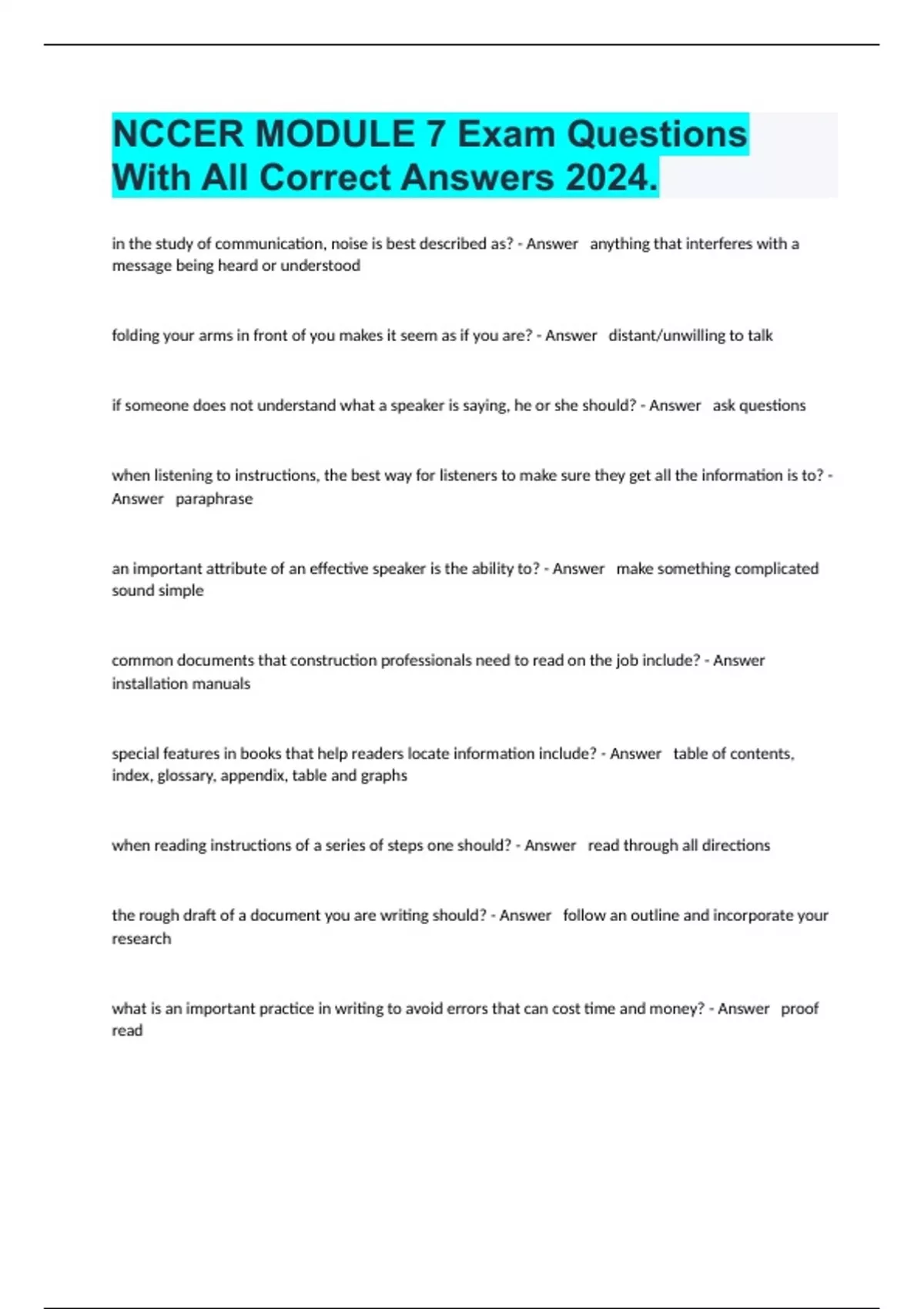 NCCER MODULE 7 Exam Questions With All Correct Answers 2024.

in the study of communication, noise is best described as? - Answer anything that interferes with a message being heard or understood

folding your arms in front of you makes it seem as if you are? - Answer distant/unwilling to talk

if someone does not understand what a speaker is saying, he or she should? - Answer ask questions

when listening to instructions, the best way for listeners to make sure they get all the information is to? - Answer paraphrase

an important attribute of an effective speaker is the ability to? - Answer make something complicated sound simple

common documents that construction professionals need to read on the job include? - Answer installation manuals

special features in books that help readers locate information include? - Answer table of contents, index, glossary, appendix, table and graphs

when reading instructions of a series of steps one should? - Answer read through all directions

the rough draft of a document you are writing should? - Answer follow an outline and incorporate your research

what is an important practice in writing to avoid errors that can cost time and money? - Answer proof read